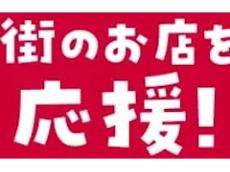 街のお店を
応援!